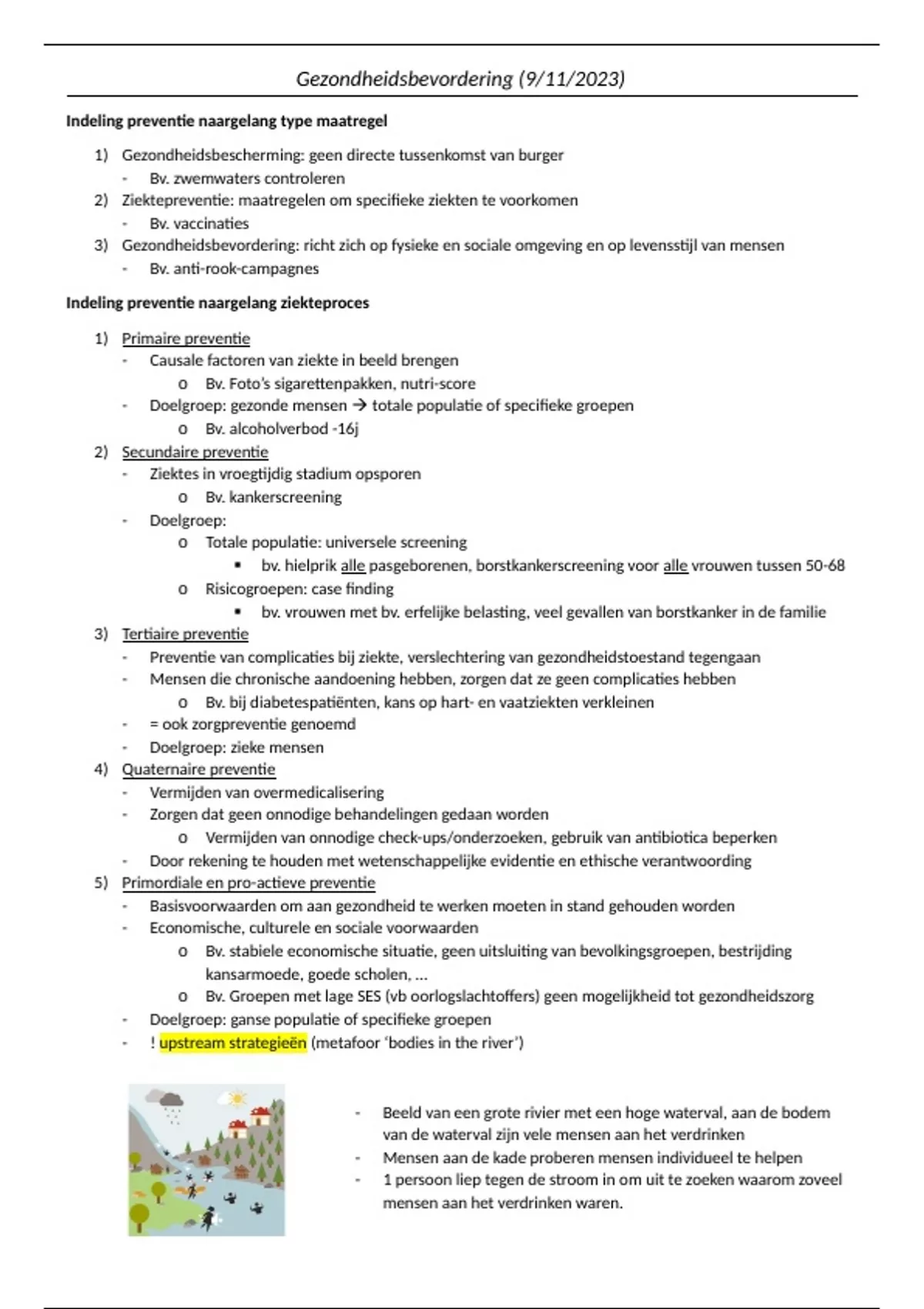 Gezondheidsbevordering (9/11/2023)

**Indeling preventie naargelang type maatregel**

1) Gezondheidsbescherming: geen directe tussenkomst van burger
- Bv. zwemwaters controleren
2) Ziektepreventie: maatregelen om specifieke ziekten te voorkomen
- Bv. vaccinaties
3) Gezondheidsbevordering: richt zich op fysieke en sociale omgeving en op levensstijl van mensen
- Bv. anti-rook-campagnes

**Indeling preventie naargelang ziekteproces**

1) Primaire preventie
- Causale factoren van ziekte in beeld brengen
  o Bv. Foto's sigarettenpakken, nutri-score
- Doelgroep: gezonde mensen → totale populatie of specifieke groepen
  o Bv. alcoholverbod -16j
2) Secundaire preventie
- Ziektes in vroegtijdig stadium opsporen
  o Bv. kankerscreening
- Doelgroep:
  o Totale populatie: universele screening
    ▪ bv. hielprik alle pasgeborenen, borstkankerscreening voor alle vrouwen tussen 50-68
  o Risicogroepen: case finding
    ▪ bv. vrouwen met bv. erfelijke belasting, veel gevallen van borstkanker in de familie
3) Tertiaire preventie
- Preventie van complicaties bij ziekte, verslechtering van gezondheidstoestand tegengaan
- Mensen die chronische aandoening hebben, zorgen dat ze geen complicaties hebben
  o Bv. bij diabetespatiënten, kans op hart- en vaatziekten verkleinen
- = ook zorgpreventie genoemd
- Doelgroep: zieke mensen
4) Quaternaire preventie
- Vermijden van overmedicalisering
- Zorgen dat geen onnodige behandelingen gedaan worden
  o Vermijden van onnodige check-ups/onderzoeken, gebruik van antibiotica beperken
- Door rekening te houden met wetenschappelijke evidentie en ethische verantwoording
5) Primordiale en pro-actieve preventie
- Basisvoorwaarden om aan gezondheid te werken moeten in stand gehouden worden
- Economische, culturele en sociale voorwaarden
  o Bv. stabiele economische situatie, geen uitsluiting van bevolkingsgroepen, bestrijding kansarmoede, goede scholen, ...
  o Bv. Groepen met lage SES (vb oorlogslachtoffers) geen mogelijkheid tot gezondheidszorg
- Doelgroep: ganse populatie of specifieke groepen
- ! upstream strategieën (metafoor 'bodies in the river')

- Beeld van een grote rivier met een hoge waterval, aan de bodem van de waterval zijn vele mensen aan het verdrinken
- Mensen aan de kade proberen mensen individueel te helpen
- 1 persoon liep tegen de stroom in om uit te zoeken waarom zoveel mensen aan het verdrinken waren.